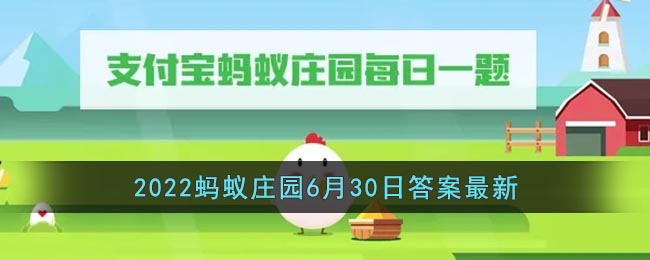 支付宝蚂蚁庄园每日一题

2022蚂蚁庄园6月30日答案最新